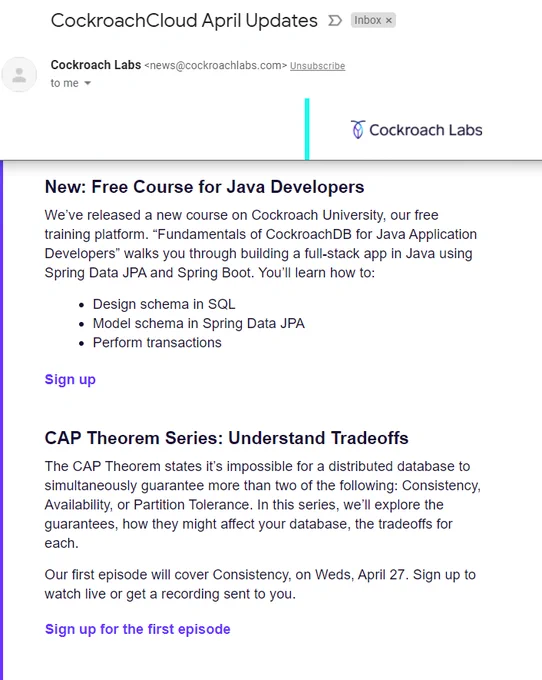 CockroachCloud April Updates Inbox ×

Cockroach Labs <news@cockroachlabs.com> Unsubscribe
to me

Cockroach Labs

New: Free Course for Java Developers

We've released a new course on Cockroach University, our free training platform. "Fundamentals of CockroachDB for Java Application Developers" walks you through building a full-stack app in Java using Spring Data JPA and Spring Boot. You'll learn how to:

- Design schema in SQL
- Model schema in Spring Data JPA
- Perform transactions

Sign up

CAP Theorem Series: Understand Tradeoffs

The CAP Theorem states it's impossible for a distributed database to simultaneously guarantee more than two of the following: Consistency, Availability, or Partition Tolerance. In this series, we'll explore the guarantees, how they might affect your database, the tradeoffs for each.

Our first episode will cover Consistency, on Weds, April 27. Sign up to watch live or get a recording sent to you.

Sign up for the first episode